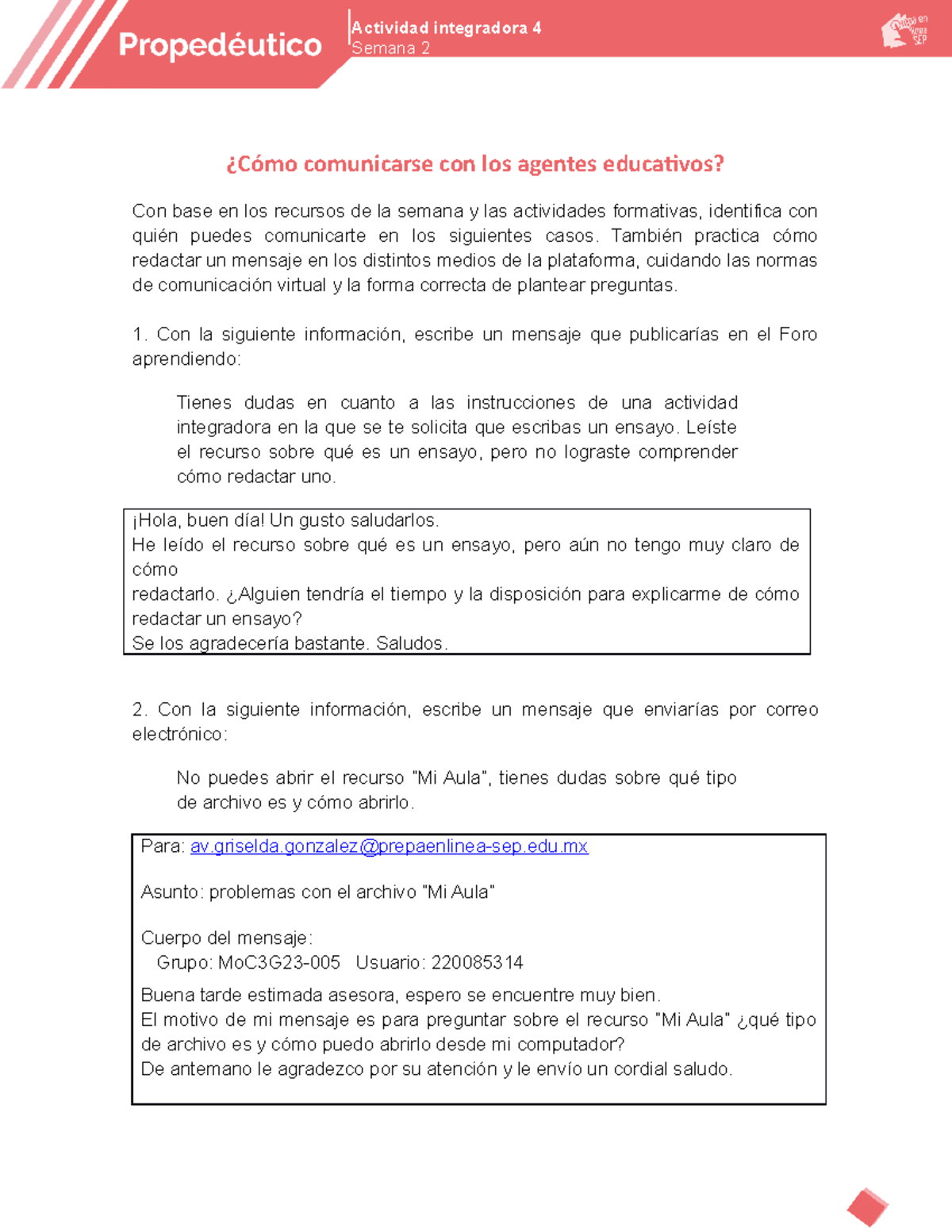 Propedéutico

Actividad integradora 4
Semana 2

Prepa en línea SEP

¿Cómo comunicarse con los agentes educativos?

Con base en los recursos de la semana y las actividades formativas, identifica con quién puedes comunicarte en los siguientes casos. También practica cómo redactar un mensaje en los distintos medios de la plataforma, cuidando las normas de comunicación virtual y la forma correcta de plantear preguntas.

1. Con la siguiente información, escribe un mensaje que publicarías en el Foro aprendiendo:

Tienes dudas en cuanto a las instrucciones de una actividad integradora en la que se te solicita que escribas un ensayo. Leíste el recurso sobre qué es un ensayo, pero no lograste comprender cómo redactar uno.

¡Hola, buen día! Un gusto saludarlos.
He leído el recurso sobre qué es un ensayo, pero aún no tengo muy claro de cómo
redactarlo. ¿Alguien tendría el tiempo y la disposición para explicarme de cómo redactar un ensayo?
Se los agradecería bastante. Saludos.

2. Con la siguiente información, escribe un mensaje que enviarías por correo electrónico:

No puedes abrir el recurso "Mi Aula", tienes dudas sobre qué tipo de archivo es y cómo abrirlo.

Para: av.griselda.gonzalez@prepaenlinea-sep.edu.mx

Asunto: problemas con el archivo "Mi Aula"

Cuerpo del mensaje:
Grupo: MoC3G23-005 Usuario: 220085314

Buena tarde estimada asesora, espero se encuentre muy bien.
El motivo de mi mensaje es para preguntar sobre el recurso "Mi Aula" ¿qué tipo de archivo es y cómo puedo abrirlo desde mi computador?
De antemano le agradezco por su atención y le envío un cordial saludo.